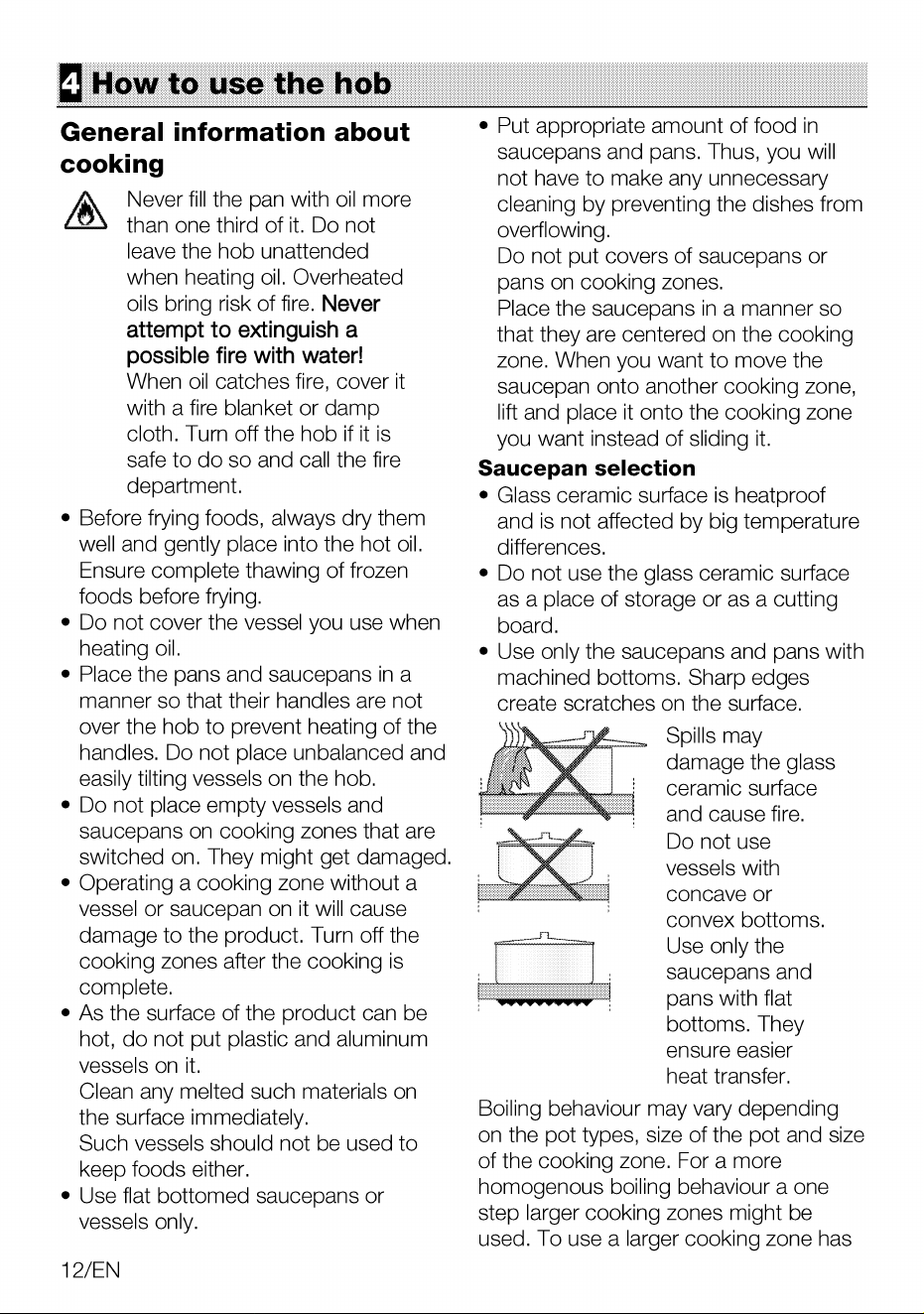 4 How to use the hob

General information about cooking

Never fill the pan with oil more than one third of it. Do not leave the hob unattended when heating oil. Overheated oils bring risk of fire. Never attempt to extinguish a possible fire with water! When oil catches fire, cover it with a fire blanket or damp cloth. Turn off the hob if it is safe to do so and call the fire department.

• Before frying foods, always dry them well and gently place into the hot oil. Ensure complete thawing of frozen foods before frying.
• Do not cover the vessel you use when heating oil.
• Place the pans and saucepans in a manner so that their handles are not over the hob to prevent heating of the handles. Do not place unbalanced and easily tilting vessels on the hob.
• Do not place empty vessels and saucepans on cooking zones that are switched on. They might get damaged.
• Operating a cooking zone without a vessel or saucepan on it will cause damage to the product. Turn off the cooking zones after the cooking is complete.
• As the surface of the product can be hot, do not put plastic and aluminum vessels on it.
Clean any melted such materials on the surface immediately.
Such vessels should not be used to keep foods either.
• Use flat bottomed saucepans or vessels only.
• Put appropriate amount of food in saucepans and pans. Thus, you will not have to make any unnecessary cleaning by preventing the dishes from overflowing.
Do not put covers of saucepans or pans on cooking zones.
Place the saucepans in a manner so that they are centered on the cooking zone. When you want to move the saucepan onto another cooking zone, lift and place it onto the cooking zone you want instead of sliding it.

Saucepan selection
• Glass ceramic surface is heatproof and is not affected by big temperature differences.
• Do not use the glass ceramic surface as a place of storage or as a cutting board.
• Use only the saucepans and pans with machined bottoms. Sharp edges create scratches on the surface.

Spills may damage the glass ceramic surface and cause fire.

Do not use vessels with concave or convex bottoms.

Use only the saucepans and pans with flat bottoms. They ensure easier heat transfer.

Boiling behaviour may vary depending on the pot types, size of the pot and size of the cooking zone. For a more homogenous boiling behaviour a one step larger cooking zones might be used. To use a larger cooking zone has

12/EN